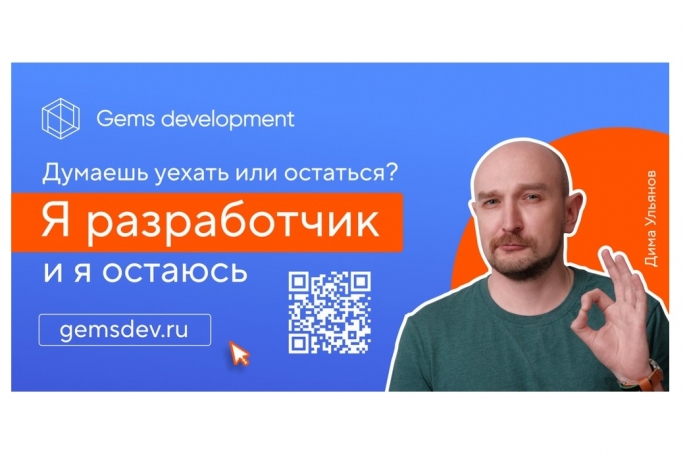 Gems development

Думаешь уехать или остаться?

Я разработчик

и я остаюсь

gemsdev.ru

Дима Ульянов